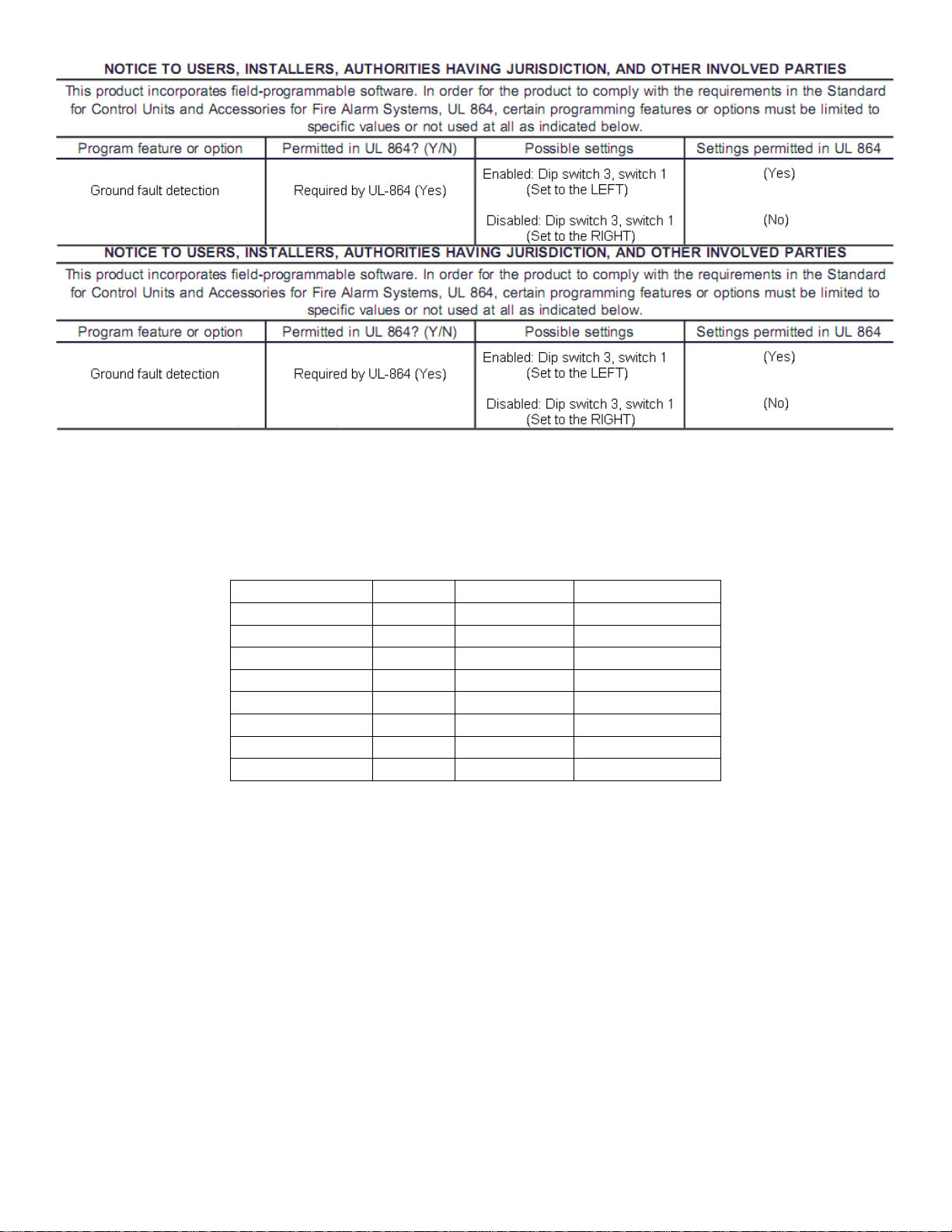 NOTICE TO USERS, INSTALLERS, AUTHORITIES HAVING JURISDICTION, AND OTHER INVOLVED PARTIES

This product incorporates field-programmable software. In order for the product to comply with the requirements in the Standard for Control Units and Accessories for Fire Alarm Systems, UL 864, certain programming features or options must be limited to specific values or not used at all as indicated below.

| Program feature or option | Permitted in UL 864? (Y/N) | Possible settings | Settings permitted in UL 864 |
|---|---|---|---|
| Ground fault detection | Required by UL-864 (Yes) | Enabled: Dip switch 3, switch 1 (Set to the LEFT) | (Yes) |
| | | Disabled: Dip switch 3, switch 1 (Set to the RIGHT) | (No) |

NOTICE TO USERS, INSTALLERS, AUTHORITIES HAVING JURISDICTION, AND OTHER INVOLVED PARTIES

This product incorporates field-programmable software. In order for the product to comply with the requirements in the Standard for Control Units and Accessories for Fire Alarm Systems, UL 864, certain programming features or options must be limited to specific values or not used at all as indicated below.

| Program feature or option | Permitted in UL 864? (Y/N) | Possible settings | Settings permitted in UL 864 |
|---|---|---|---|
| Ground fault detection | Required by UL-864 (Yes) | Enabled: Dip switch 3, switch 1 (Set to the LEFT) | (Yes) |
| | | Disabled: Dip switch 3, switch 1 (Set to the RIGHT) | (No) |